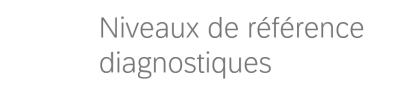 Niveaux de référence diagnostiques